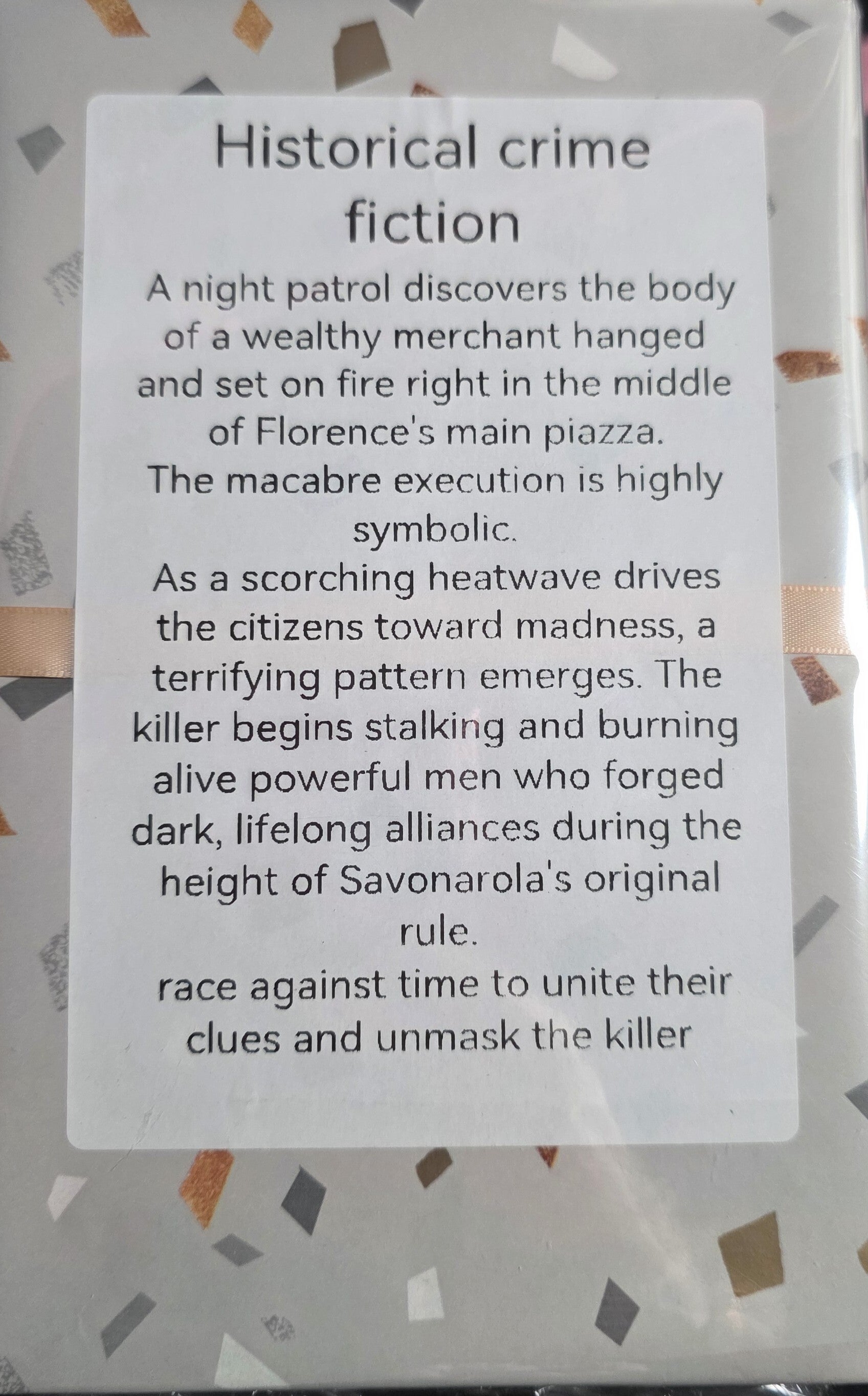 Historical crime fiction

A night patrol discovers the body of a wealthy merchant hanged and set on fire right in the middle of Florence's main piazza.

The macabre execution is highly symbolic.

As a scorching heatwave drives the citizens toward madness, a terrifying pattern emerges. The killer begins stalking and burning alive powerful men who forged dark, lifelong alliances during the height of Savonarola's original rule.

race against time to unite their clues and unmask the killer